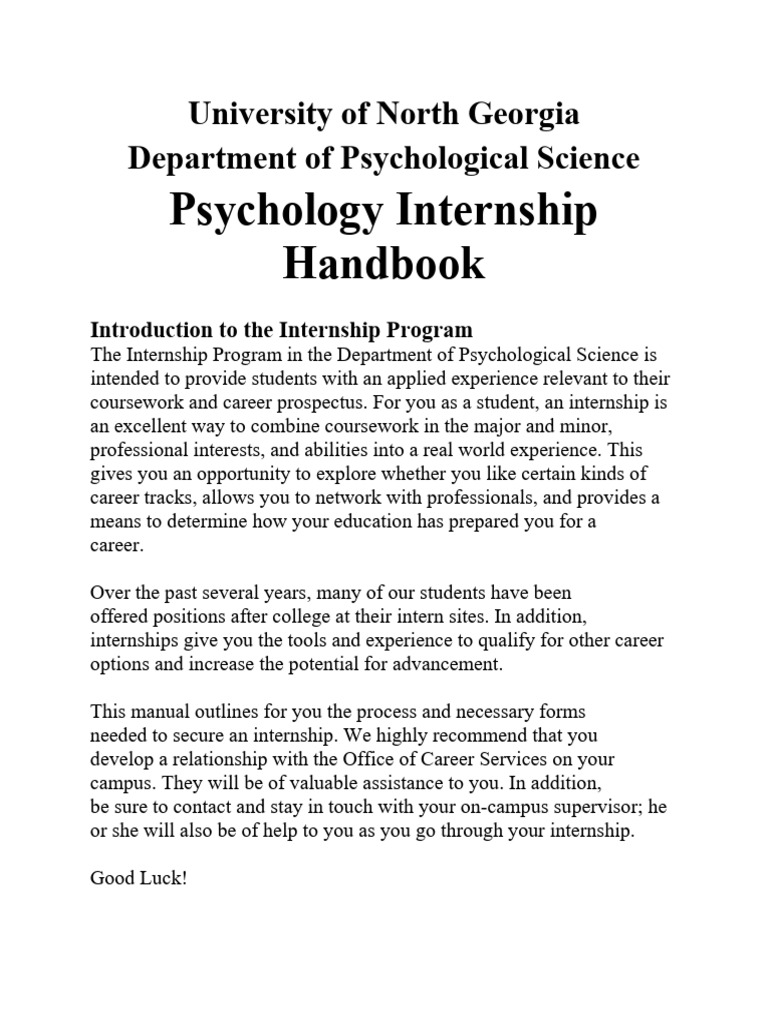 University of North Georgia
Department of Psychological Science
Psychology Internship Handbook

Introduction to the Internship Program
The Internship Program in the Department of Psychological Science is intended to provide students with an applied experience relevant to their coursework and career prospectus. For you as a student, an internship is an excellent way to combine coursework in the major and minor, professional interests, and abilities into a real world experience. This gives you an opportunity to explore whether you like certain kinds of career tracks, allows you to network with professionals, and provides a means to determine how your education has prepared you for a career.

Over the past several years, many of our students have been offered positions after college at their intern sites. In addition, internships give you the tools and experience to qualify for other career options and increase the potential for advancement.

This manual outlines for you the process and necessary forms needed to secure an internship. We highly recommend that you develop a relationship with the Office of Career Services on your campus. They will be of valuable assistance to you. In addition, be sure to contact and stay in touch with your on-campus supervisor; he or she will also be of help to you as you go through your internship.

Good Luck!